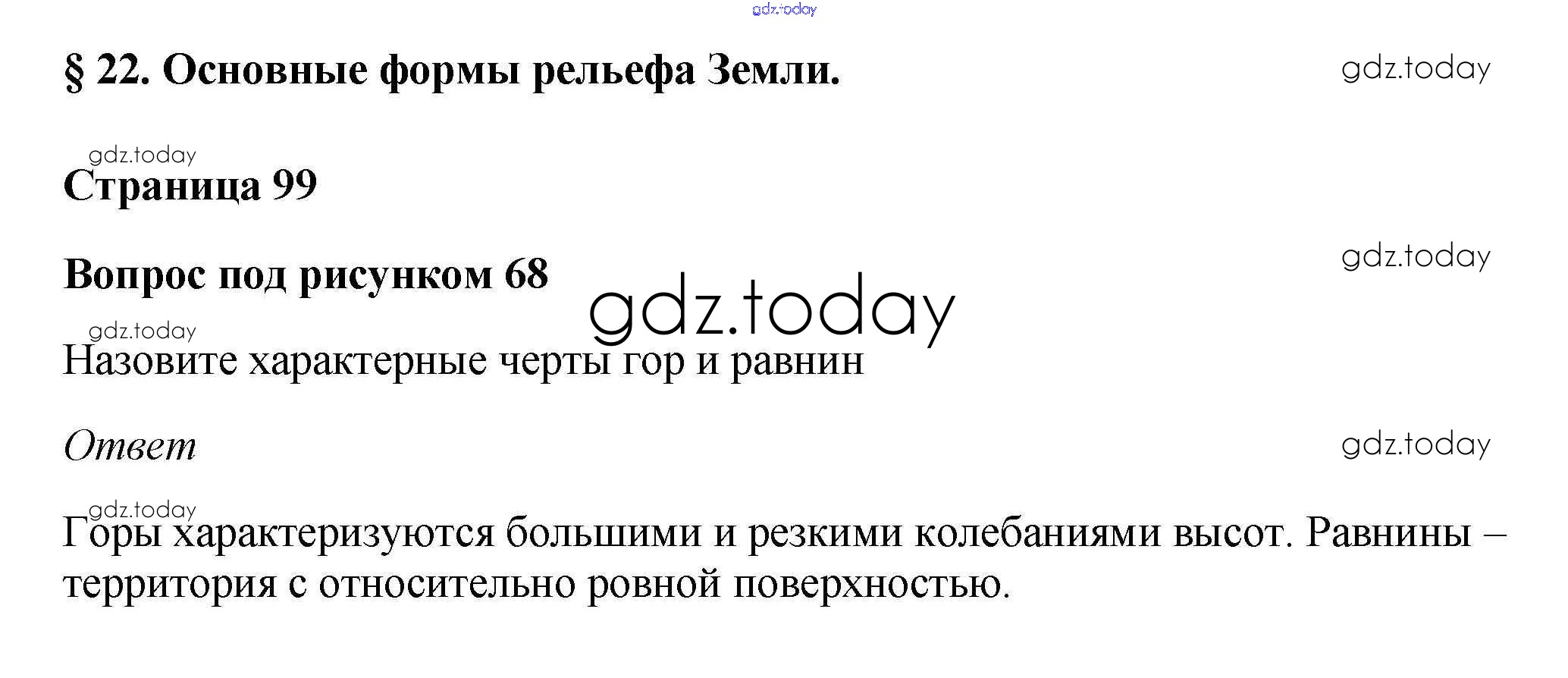 § 22. Основные формы рельефа Земли.

Страница 99

Вопрос под рисунком 68

Назовите характерные черты гор и равнин

Ответ

Горы характеризуются большими и резкими колебаниями высот. Равнины – территория с относительно ровной поверхностью.

gdz.today